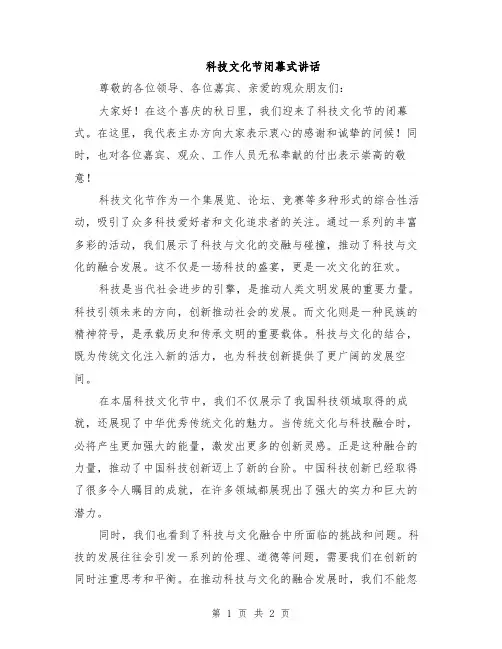 科技文化节闭幕式讲话

尊敬的各位领导、各位嘉宾、亲爱的观众朋友们:

大家好!在这个喜庆的秋日里,我们迎来了科技文化节的闭幕式。在这里,我代表主办方向大家表示衷心的感谢和诚挚的问候!同时,也对各位嘉宾、观众、工作人员无私奉献的付出表示崇高的敬意!

科技文化节作为一个集展览、论坛、竞赛等多种形式的综合性活动,吸引了众多科技爱好者和文化追求者的关注。通过一系列的丰富多彩的活动,我们展示了科技与文化的交融与碰撞,推动了科技与文化的融合发展。这不仅是一场科技的盛宴,更是一次文化的狂欢。

科技是当代社会进步的引擎,是推动人类文明发展的重要力量。科技引领未来的方向,创新推动社会的发展。而文化则是一种民族的精神符号,是承载历史和传承文明的重要载体。科技与文化的结合,既为传统文化注入新的活力,也为科技创新提供了更广阔的发展空间。

在本届科技文化节中,我们不仅展示了我国科技领域取得的成就,还展现了中华优秀传统文化的魅力。当传统文化与科技融合时,必将产生更加强大的能量,激发出更多的创新灵感。正是这种融合的力量,推动了中国科技创新迈上了新的台阶。中国科技创新已经取得了很多令人瞩目的成就,在许多领域都展现出了强大的实力和巨大的潜力。

同时,我们也看到了科技与文化融合中所面临的挑战和问题。科技的发展往往会引发一系列的伦理、道德等问题,需要我们在创新的同时注重思考和平衡。在推动科技与文化的融合发展时,我们不能忽

第 1 页 共 2 页